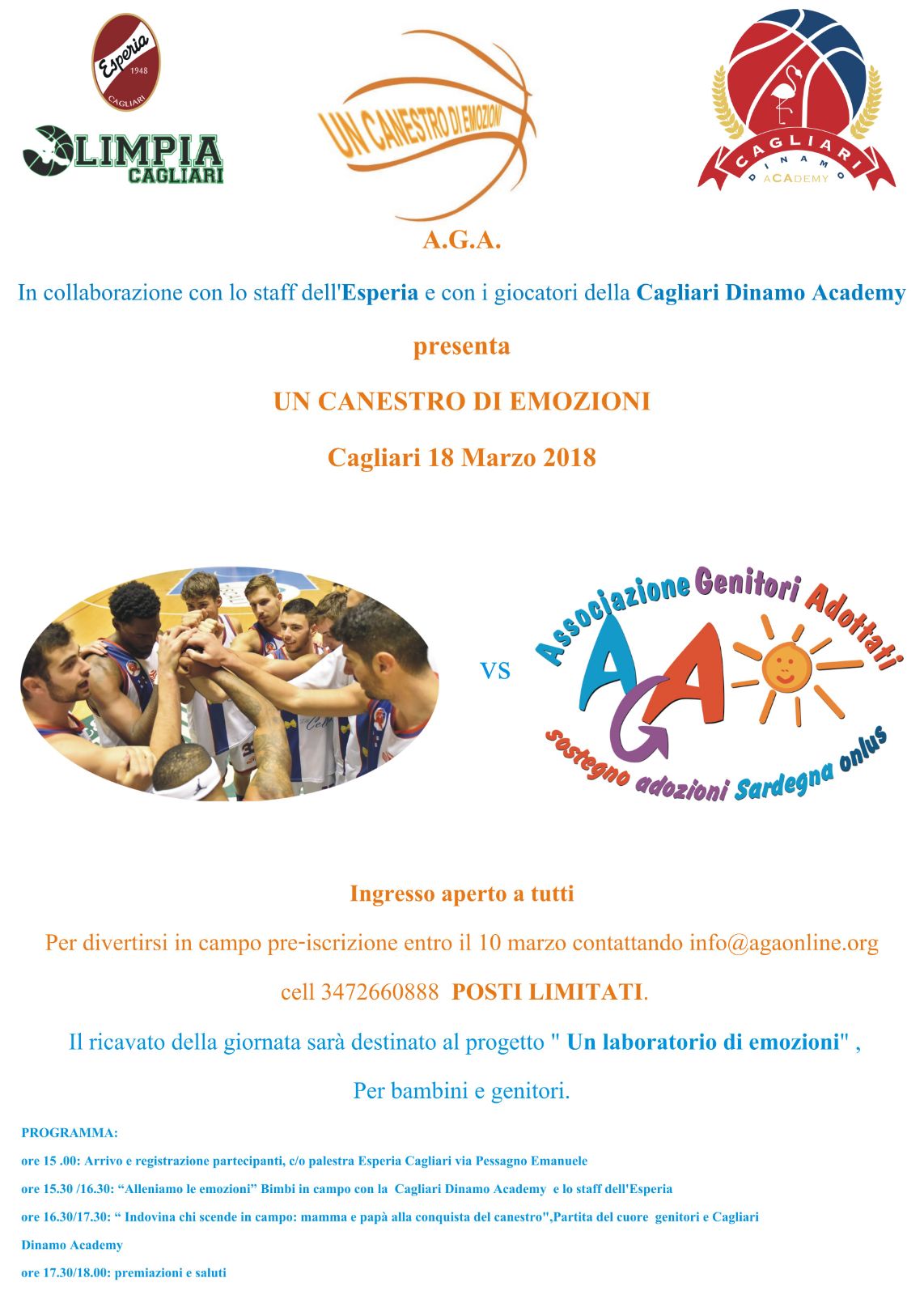 Esperia
1948
CAGLIARI

OLIMPIA CAGLIARI

UN CANESTRO DI EMOZIONI

CAGLIARI
DINAMO
ACADEMY

A.G.A.

In collaborazione con lo staff dell'Esperia e con i giocatori della Cagliari Dinamo Academy

presenta

UN CANESTRO DI EMOZIONI

Cagliari 18 Marzo 2018

VS

Associazione Genitori Adottati
AGA
sostegno adozioni Sardegna onlus

Ingresso aperto a tutti

Per divertirsi in campo pre-iscrizione entro il 10 marzo contattando info@agaonline.org

cell 3472660888 POSTI LIMITATI.

Il ricavato della giornata sarà destinato al progetto " Un laboratorio di emozioni" ,

Per bambini e genitori.

PROGRAMMA:

ore 15 .00: Arrivo e registrazione partecipanti, c/o palestra Esperia Cagliari via Pessagno Emanuele

ore 15.30 /16.30: “Alleniamo le emozioni” Bimbi in campo con la Cagliari Dinamo Academy e lo staff dell'Esperia

ore 16.30/17.30: “ Indovina chi scende in campo: mamma e papà alla conquista del canestro",Partita del cuore genitori e Cagliari Dinamo Academy

ore 17.30/18.00: premiazioni e saluti